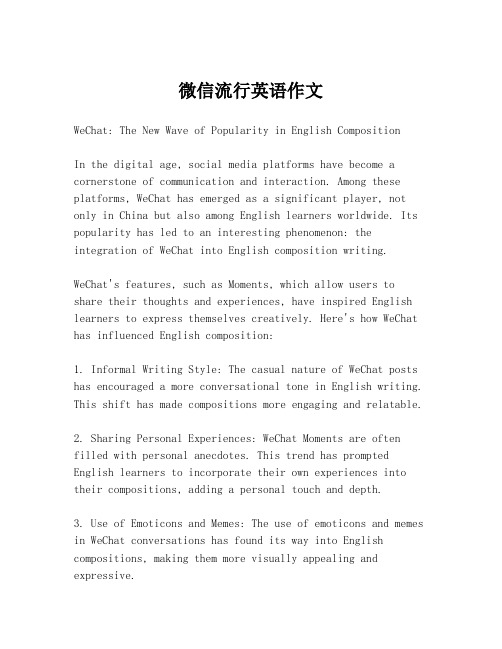 微信流行英语作文

WeChat: The New Wave of Popularity in English Composition

In the digital age, social media platforms have become a cornerstone of communication and interaction. Among these platforms, WeChat has emerged as a significant player, not only in China but also among English learners worldwide. Its popularity has led to an interesting phenomenon: the integration of WeChat into English composition writing.

WeChat's features, such as Moments, which allow users to share their thoughts and experiences, have inspired English learners to express themselves creatively. Here's how WeChat has influenced English composition:

1. Informal Writing Style: The casual nature of WeChat posts has encouraged a more conversational tone in English writing. This shift has made compositions more engaging and relatable.

2. Sharing Personal Experiences: WeChat Moments are often filled with personal anecdotes. This trend has prompted English learners to incorporate their own experiences into their compositions, adding a personal touch and depth.

3. Use of Emoticons and Memes: The use of emoticons and memes in WeChat conversations has found its way into English compositions, making them more visually appealing and expressive.